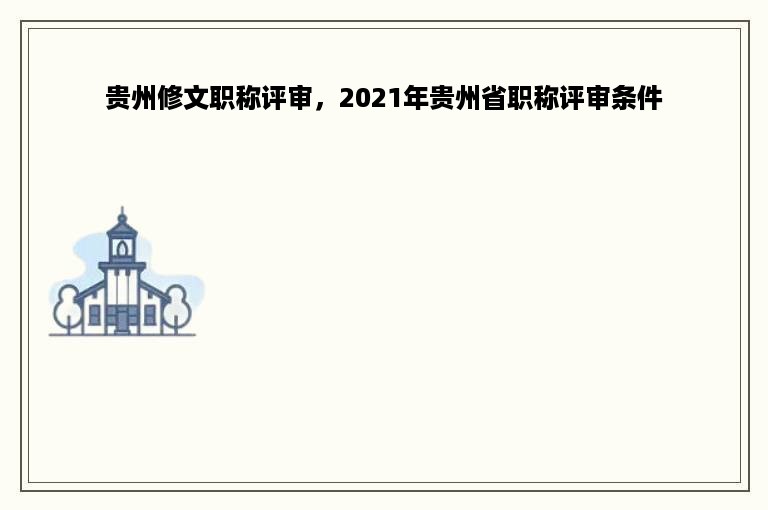 贵州修文职称评审，2021年贵州省职称评审条件